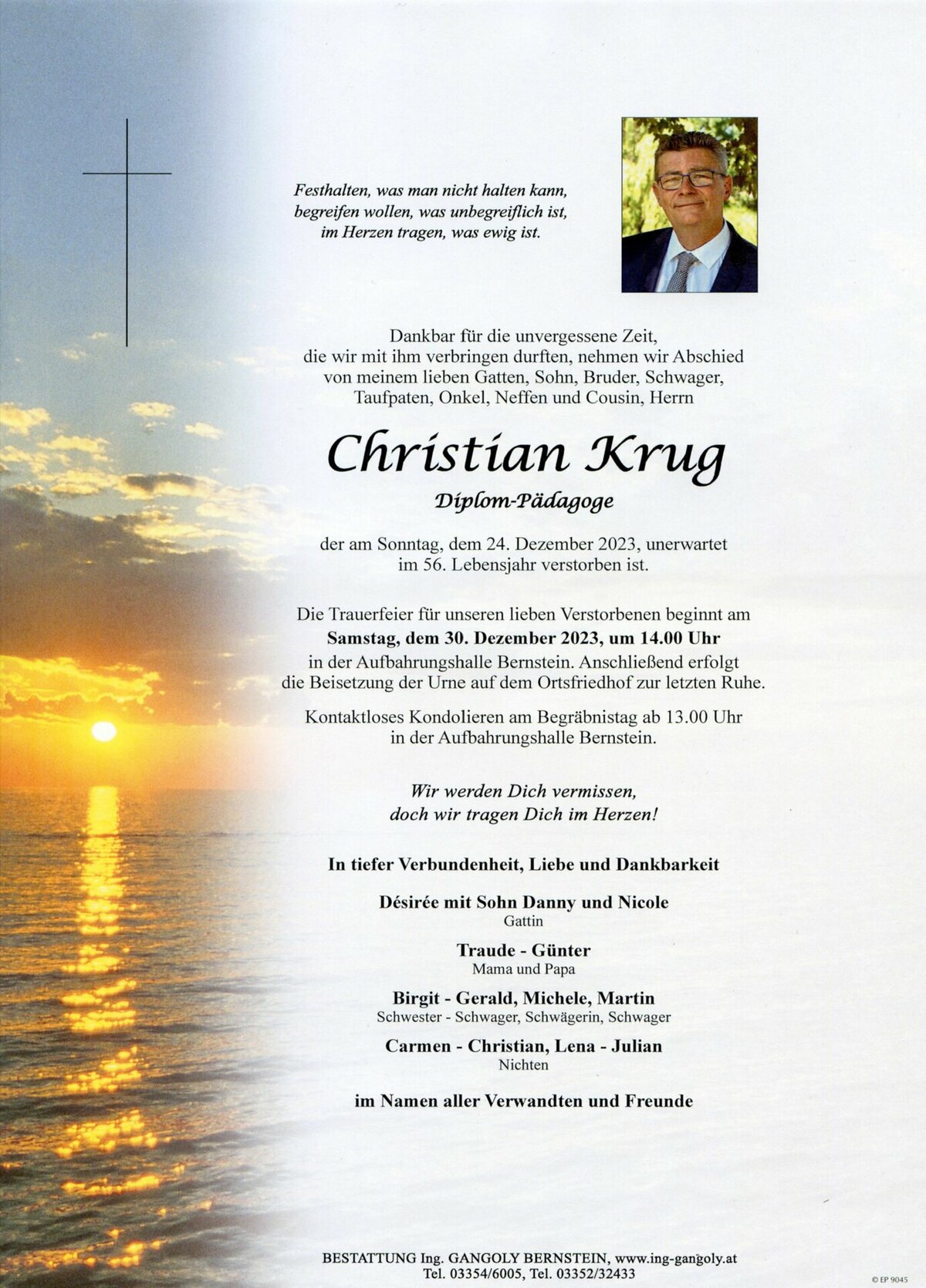 Festhalten, was man nicht halten kann,
begreifen wollen, was unbegreiflich ist,
im Herzen tragen, was ewig ist.

Dankbar für die unvergessene Zeit,
die wir mit ihm verbringen durften, nehmen wir Abschied
von meinem lieben Gatten, Sohn, Bruder, Schwager,
Taufpaten, Onkel, Neffen und Cousin, Herrn

Christian Krug

Diplom-Pädagoge

der am Sonntag, dem 24. Dezember 2023, unerwartet
im 56. Lebensjahr verstorben ist.

Die Trauerfeier für unseren lieben Verstorbenen beginnt am
Samstag, dem 30. Dezember 2023, um 14.00 Uhr
in der Aufbahrungshalle Bernstein. Anschließend erfolgt
die Beisetzung der Urne auf dem Ortsfriedhof zur letzten Ruhe.

Kontaktloses Kondolieren am Begräbnistag ab 13.00 Uhr
in der Aufbahrungshalle Bernstein.

Wir werden Dich vermissen,
doch wir tragen Dich im Herzen!

In tiefer Verbundenheit, Liebe und Dankbarkeit

Désirée mit Sohn Danny und Nicole
Gattin

Traude - Günter
Mama und Papa

Birgit - Gerald, Michele, Martin
Schwester - Schwager, Schwägerin, Schwager

Carmen - Christian, Lena - Julian
Nichten

im Namen aller Verwandten und Freunde

BESTATTUNG Ing. GANGOLY BERNSTEIN, www.ing-gangoly.at
Tel. 03354/6005, Tel. 03352/32433

© EP 9045